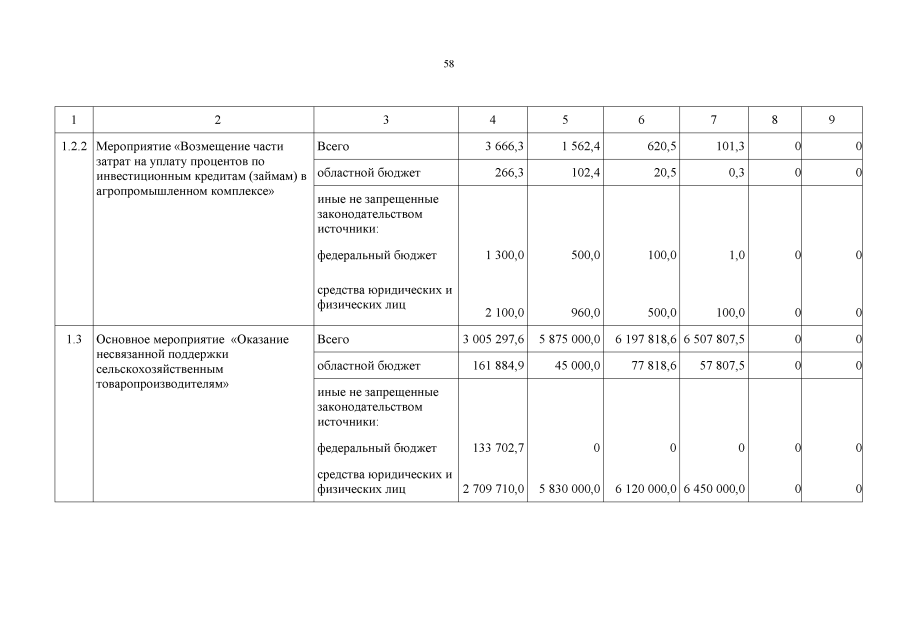 58

| 1 | 2 | 3 | 4 | 5 | 6 | 7 | 8 | 9 |
|---|---|---|---|---|---|---|---|---|
| 1.2.2 | Мероприятие «Возмещение части затрат на уплату процентов по инвестиционным кредитам (займам) в агропромышленном комплексе» | Всего | 3 666,3 | 1 562,4 | 620,5 | 101,3 | 0 | 0 |
| | | областной бюджет | 266,3 | 102,4 | 20,5 | 0,3 | 0 | 0 |
| | | иные не запрещенные законодательством источники: | | | | | | |
| | | федеральный бюджет | 1 300,0 | 500,0 | 100,0 | 1,0 | 0 | 0 |
| | | средства юридических и физических лиц | 2 100,0 | 960,0 | 500,0 | 100,0 | 0 | 0 |
| 1.3 | Основное мероприятие «Оказание несвязанной поддержки сельскохозяйственным товаропроизводителям» | Всего | 3 005 297,6 | 5 875 000,0 | 6 197 818,6 | 6 507 807,5 | 0 | 0 |
| | | областной бюджет | 161 884,9 | 45 000,0 | 77 818,6 | 57 807,5 | 0 | 0 |
| | | иные не запрещенные законодательством источники: | | | | | | |
| | | федеральный бюджет | 133 702,7 | 0 | 0 | 0 | 0 | 0 |
| | | средства юридических и физических лиц | 2 709 710,0 | 5 830 000,0 | 6 120 000,0 | 6 450 000,0 | 0 | 0 |